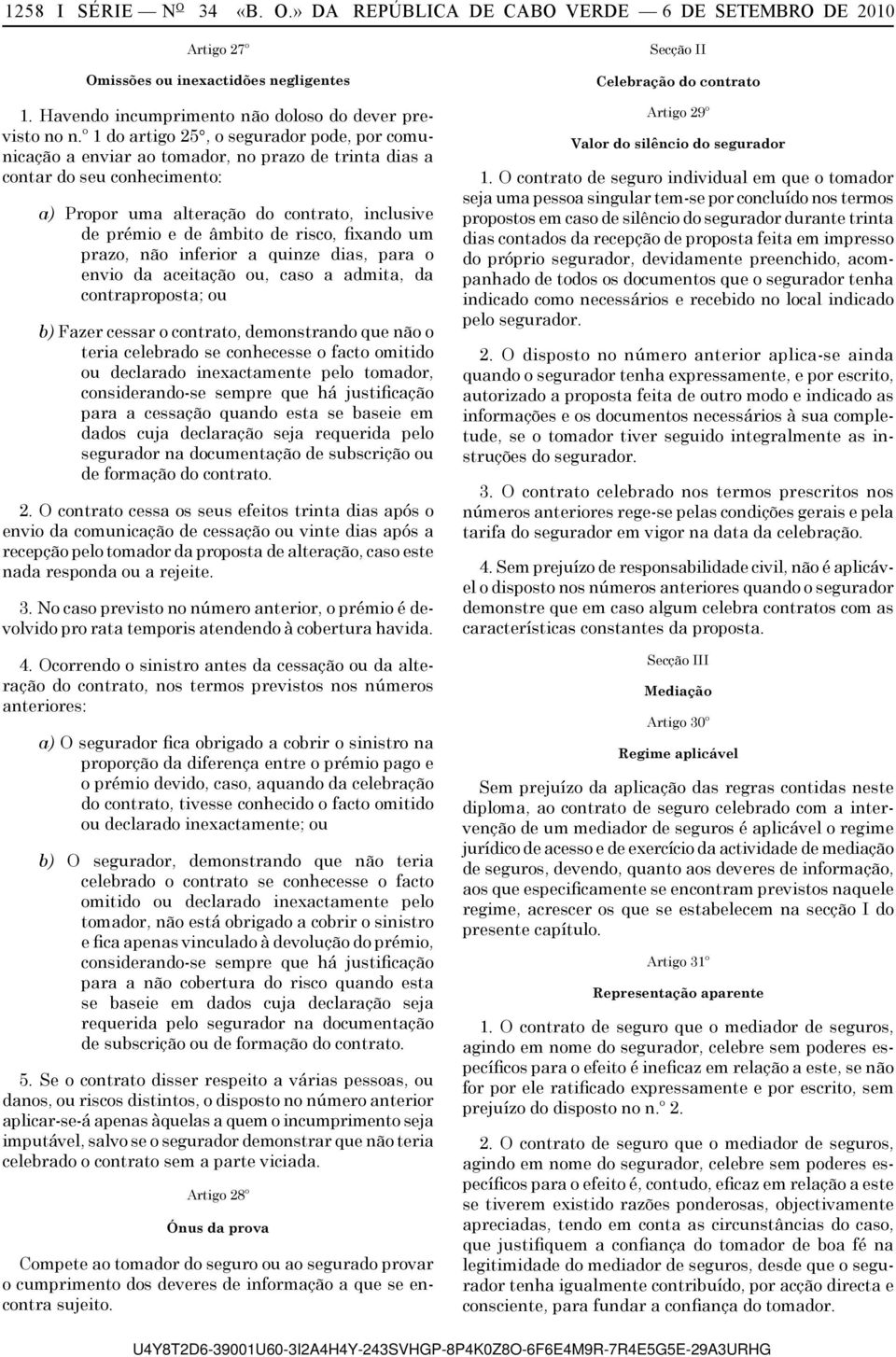 1258 I SÉRIE — Nº 34 «B. O.» DA REPÚBLICA DE CABO VERDE — 6 DE SETEMBRO DE 2010

Artigo 27º

Omissões ou inexactidões negligentes

1. Havendo incumprimento não doloso do dever previsto no n.º 1 do artigo 25º, o segurador pode, por comunicação a enviar ao tomador, no prazo de trinta dias a contar do seu conhecimento:

a) Propor uma alteração do contrato, inclusive de prémio e de âmbito de risco, fixando um prazo, não inferior a quinze dias, para o envio da aceitação ou, caso a admita, da contraproposta; ou

b) Fazer cessar o contrato, demonstrando que não o teria celebrado se conhecesse o facto omitido ou declarado inexactamente pelo tomador, considerando-se sempre que há justificação para a cessação quando esta se baseie em dados cuja declaração seja requerida pelo segurador na documentação de subscrição ou de formação do contrato.

2. O contrato cessa os seus efeitos trinta dias após o envio da comunicação de cessação ou vinte dias após a recepção pelo tomador da proposta de alteração, caso este nada responda ou a rejeite.

3. No caso previsto no número anterior, o prémio é devolvido pro rata temporis atendendo à cobertura havida.

4. Ocorrendo o sinistro antes da cessação ou da alteração do contrato, nos termos previstos nos números anteriores:

a) O segurador fica obrigado a cobrir o sinistro na proporção da diferença entre o prémio pago e o prémio devido, caso, aquando da celebração do contrato, tivesse conhecido o facto omitido ou declarado inexactamente; ou

b) O segurador, demonstrando que não teria celebrado o contrato se conhecesse o facto omitido ou declarado inexactamente pelo tomador, não está obrigado a cobrir o sinistro e fica apenas vinculado à devolução do prémio, considerando-se sempre que há justificação para a não cobertura do risco quando esta se baseie em dados cuja declaração seja requerida pelo segurador na documentação de subscrição ou de formação do contrato.

5. Se o contrato disser respeito a várias pessoas, ou danos, ou riscos distintos, o disposto no número anterior aplicar-se-á apenas àquelas a quem o incumprimento seja imputável, salvo se o segurador demonstrar que não teria celebrado o contrato sem a parte viciada.

Artigo 28º

Ónus da prova

Compete ao tomador do seguro ou ao segurado provar o cumprimento dos deveres de informação a que se encontra sujeito.

Secção II

Celebração do contrato

Artigo 29º

Valor do silêncio do segurador

1. O contrato de seguro individual em que o tomador seja uma pessoa singular tem-se por concluído nos termos propostos em caso de silêncio do segurador durante trinta dias contados da recepção de proposta feita em impresso do próprio segurador, devidamente preenchido, acompanhado de todos os documentos que o segurador tenha indicado como necessários e recebido no local indicado pelo segurador.

2. O disposto no número anterior aplica-se ainda quando o segurador tenha expressamente, e por escrito, autorizado a proposta feita de outro modo e indicado as informações e os documentos necessários à sua completude, se o tomador tiver seguido integralmente as instruções do segurador.

3. O contrato celebrado nos termos prescritos nos números anteriores rege-se pelas condições gerais e pela tarifa do segurador em vigor na data da celebração.

4. Sem prejuízo de responsabilidade civil, não é aplicável o disposto nos números anteriores quando o segurador demonstre que em caso algum celebra contratos com as características constantes da proposta.

Secção III

Mediação

Artigo 30º

Regime aplicável

Sem prejuízo da aplicação das regras contidas neste diploma, ao contrato de seguro celebrado com a intervenção de um mediador de seguros é aplicável o regime jurídico de acesso e de exercício da actividade de mediação de seguros, devendo, quanto aos deveres de informação, aos que especificamente se encontram previstos naquele regime, acrescer os que se estabelecem na secção I do presente capítulo.

Artigo 31º

Representação aparente

1. O contrato de seguro que o mediador de seguros, agindo em nome do segurador, celebre sem poderes específicos para o efeito é ineficaz em relação a este, se não for por ele ratificado expressamente e por escrito, sem prejuízo do disposto no n.º 2.

2. O contrato de seguro que o mediador de seguros, agindo em nome do segurador, celebre sem poderes específicos para o efeito é, contudo, eficaz em relação a este se tiverem existido razões ponderosas, objectivamente apreciadas, tendo em conta as circunstâncias do caso, que justifiquem a confiança do tomador de boa fé na legitimidade do mediador de seguros, desde que o segurador tenha igualmente contribuído, por acção directa e consciente, para fundar a confiança do tomador.

U4Y8T2D6-39001U60-3I2A4H4Y-243SVHGP-8P4K0Z8O-6F6E4M9R-7R4E5G5E-29A3URHG